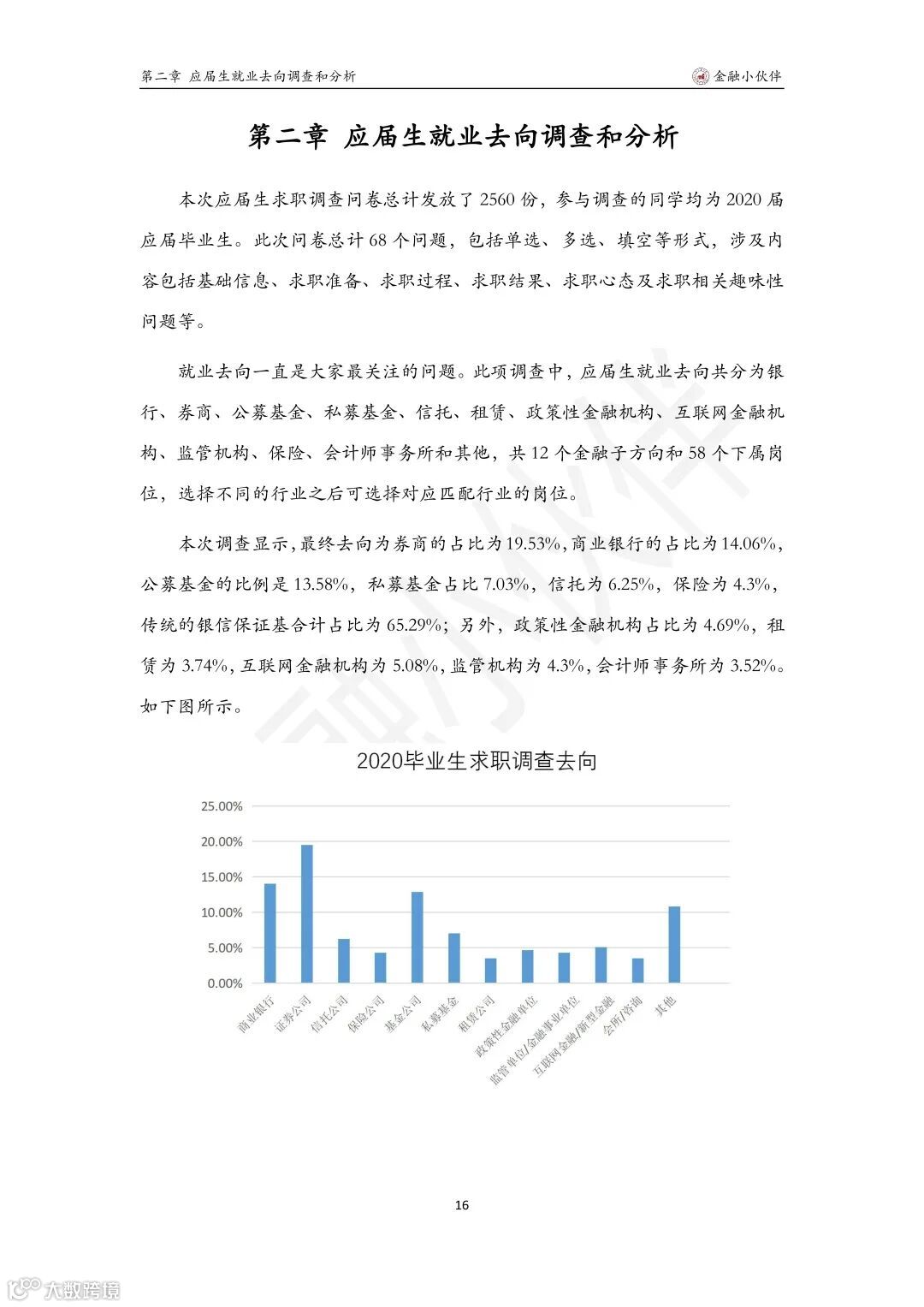 第二章 应届生就业去向调查和分析

金融小伙伴

第二章 应届生就业去向调查和分析

本次应届生求职调查问卷总计发放了 2560 份，参与调查的同学均为 2020 届应届毕业生。此次问卷总计 68 个问题，包括单选、多选、填空等形式，涉及内容包括基础信息、求职准备、求职过程、求职结果、求职心态及求职相关趣味性问题等。

就业去向一直是大家最关注的问题。此项调查中，应届生就业去向共分为银行、券商、公募基金、私募基金、信托、租赁、政策性金融机构、互联网金融机构、监管机构、保险、会计师事务所和其他，共 12 个金融子方向和 58 个下属岗位，选择不同的行业之后可选择对应匹配行业的岗位。

本次调查显示，最终去向为券商的占比为 19.53%，商业银行的占比为 14.06%，公募基金的比例是 13.58%，私募基金占比 7.03%，信托为 6.25%，保险为 4.3%，传统的银信保证基合计占比为 65.29%；另外，政策性金融机构占比为 4.69%，租赁为 3.74%，互联网金融机构为 5.08%，监管机构为 4.3%，会计师事务所为 3.52%。如下图所示。

2020毕业生求职调查去向

25.00%
20.00%
15.00%
10.00%
5.00%
0.00%

商业银行
证券公司
信托公司
保险公司
基金公司
私募基金
租赁公司
政策性金融单位
监管单位/金融事业单位
互联网金融/新型金融
会所/咨询
其他

16

大数跨境